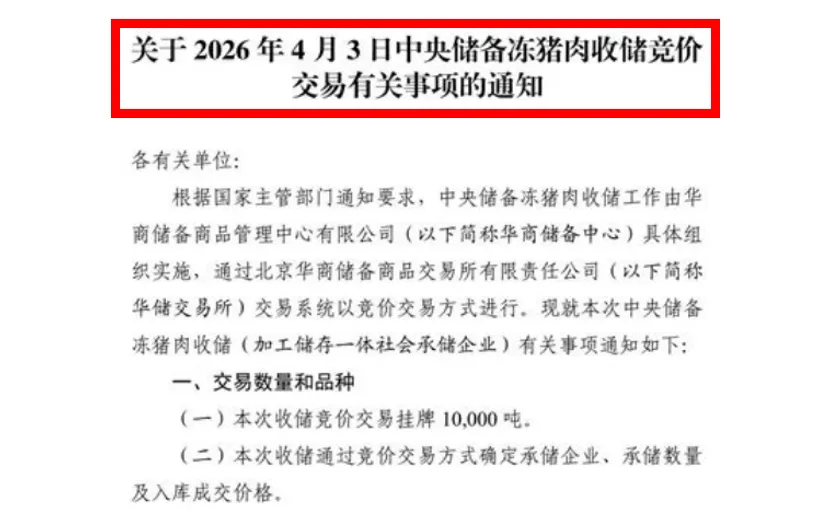 关于2026年4月3日中央储备冻猪肉收储竞价交易有关事项的通知

各有关单位:

根据国家主管部门通知要求，中央储备冻猪肉收储工作由华商储备商品管理中心有限公司（以下简称华商储备中心）具体组织实施，通过北京华商储备商品交易所有限责任公司（以下简称华储交易所）交易系统以竞价交易方式进行。现就本次中央储备冻猪肉收储（加工储存一体社会承储企业）有关事项通知如下:

一、交易数量和品种

（一）本次收储竞价交易挂牌10,000吨。

（二）本次收储通过竞价交易方式确定承储企业、承储数量及入库成交价格。